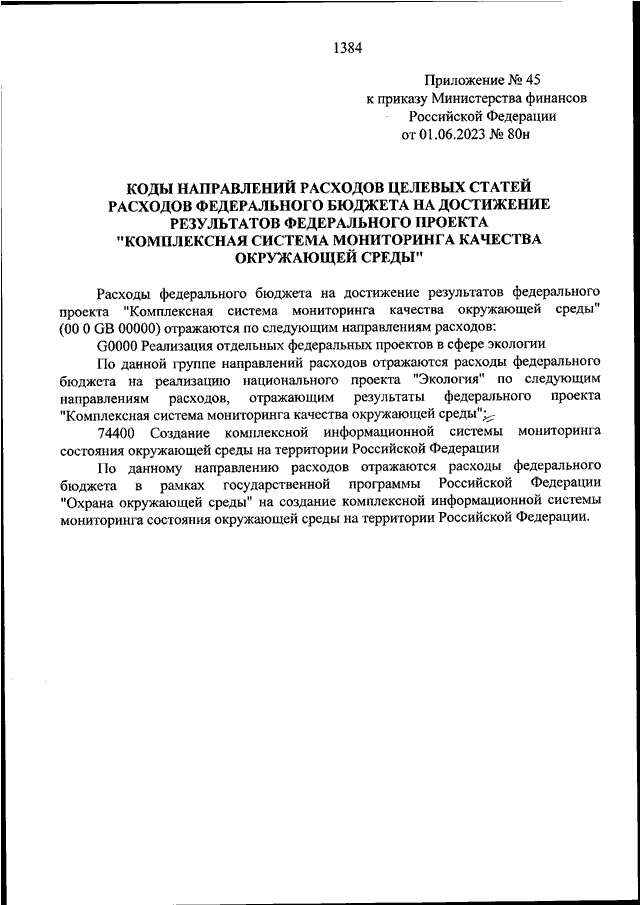 1384

Приложение № 45
к приказу Министерства финансов
Российской Федерации
от 01.06.2023 № 80н

КОДЫ НАПРАВЛЕНИЙ РАСХОДОВ ЦЕЛЕВЫХ СТАТЕЙ РАСХОДОВ ФЕДЕРАЛЬНОГО БЮДЖЕТА НА ДОСТИЖЕНИЕ РЕЗУЛЬТАТОВ ФЕДЕРАЛЬНОГО ПРОЕКТА "КОМПЛЕКСНАЯ СИСТЕМА МОНИТОРИНГА КАЧЕСТВА ОКРУЖАЮЩЕЙ СРЕДЫ"

Расходы федерального бюджета на достижение результатов федерального проекта "Комплексная система мониторинга качества окружающей среды" (00 0 GB 00000) отражаются по следующим направлениям расходов:

G0000 Реализация отдельных федеральных проектов в сфере экологии

По данной группе направлений расходов отражаются расходы федерального бюджета на реализацию национального проекта "Экология" по следующим направлениям расходов, отражающим результаты федерального проекта "Комплексная система мониторинга качества окружающей среды":

74400 Создание комплексной информационной системы мониторинга состояния окружающей среды на территории Российской Федерации

По данному направлению расходов отражаются расходы федерального бюджета в рамках государственной программы Российской Федерации "Охрана окружающей среды" на создание комплексной информационной системы мониторинга состояния окружающей среды на территории Российской Федерации.